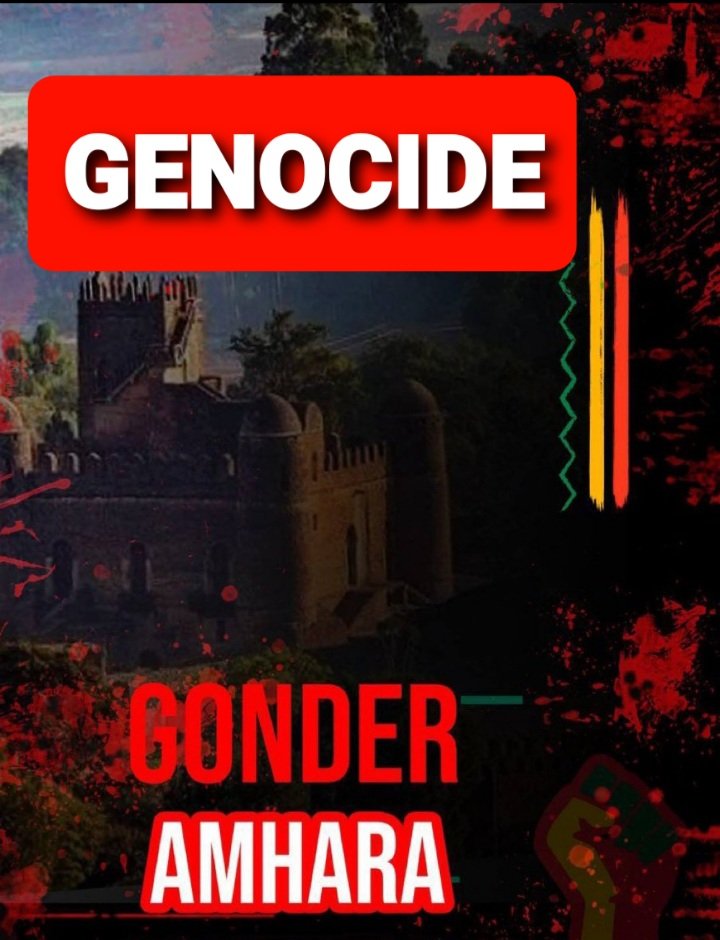 GENOCIDE

GONDER

AMHARA